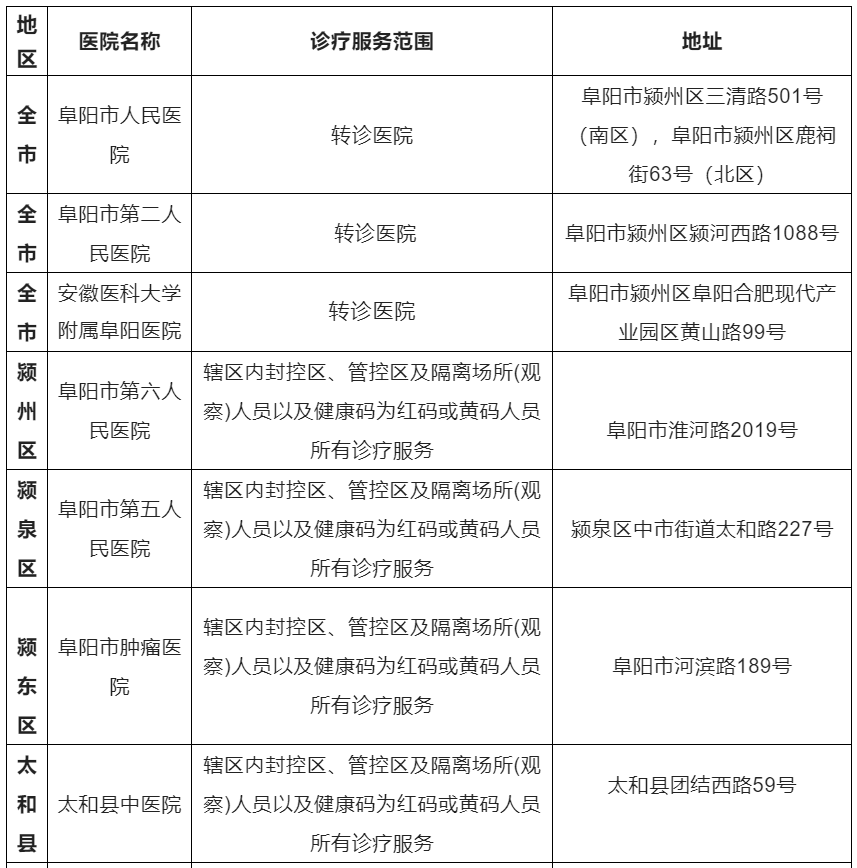 | 地区 | 医院名称 | 诊疗服务范围 | 地址 |
|---|---|---|---|
| 全市 | 阜阳市人民医院 | 转诊医院 | 阜阳市颍州区三清路501号（南区），阜阳市颍州区鹿祠街63号（北区） |
| 全市 | 阜阳市第二人民医院 | 转诊医院 | 阜阳市颍州区颍河西路1088号 |
| 全市 | 安徽医科大学附属阜阳医院 | 转诊医院 | 阜阳市颍州区阜阳合肥现代产业园区黄山路99号 |
| 颍州区 | 阜阳市第六人民医院 | 辖区内封控区、管控区及隔离场所(观察)人员以及健康码为红码或黄码人员所有诊疗服务 | 阜阳市淮河路2019号 |
| 颍泉区 | 阜阳市第五人民医院 | 辖区内封控区、管控区及隔离场所(观察)人员以及健康码为红码或黄码人员所有诊疗服务 | 颍泉区中市街道太和路227号 |
| 颍东区 | 阜阳市肿瘤医院 | 辖区内封控区、管控区及隔离场所(观察)人员以及健康码为红码或黄码人员所有诊疗服务 | 阜阳市河滨路189号 |
| 太和县 | 太和县中医院 | 辖区内封控区、管控区及隔离场所(观察)人员以及健康码为红码或黄码人员所有诊疗服务 | 太和县团结西路59号 |